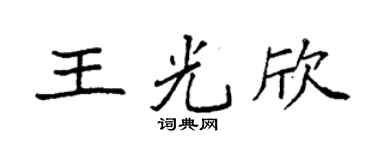 王光欣

词典网